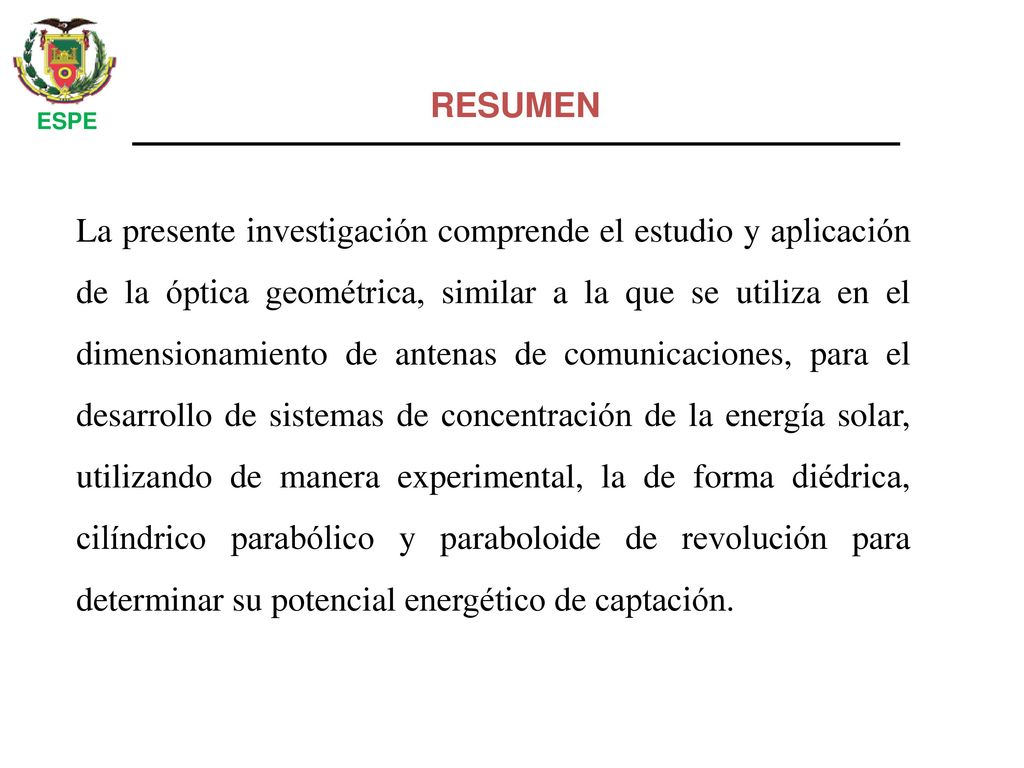 ESPE

RESUMEN

La presente investigación comprende el estudio y aplicación de la óptica geométrica, similar a la que se utiliza en el dimensionamiento de antenas de comunicaciones, para el desarrollo de sistemas de concentración de la energía solar, utilizando de manera experimental, la de forma diédrica, cilíndrico parabólico y paraboloide de revolución para determinar su potencial energético de captación.